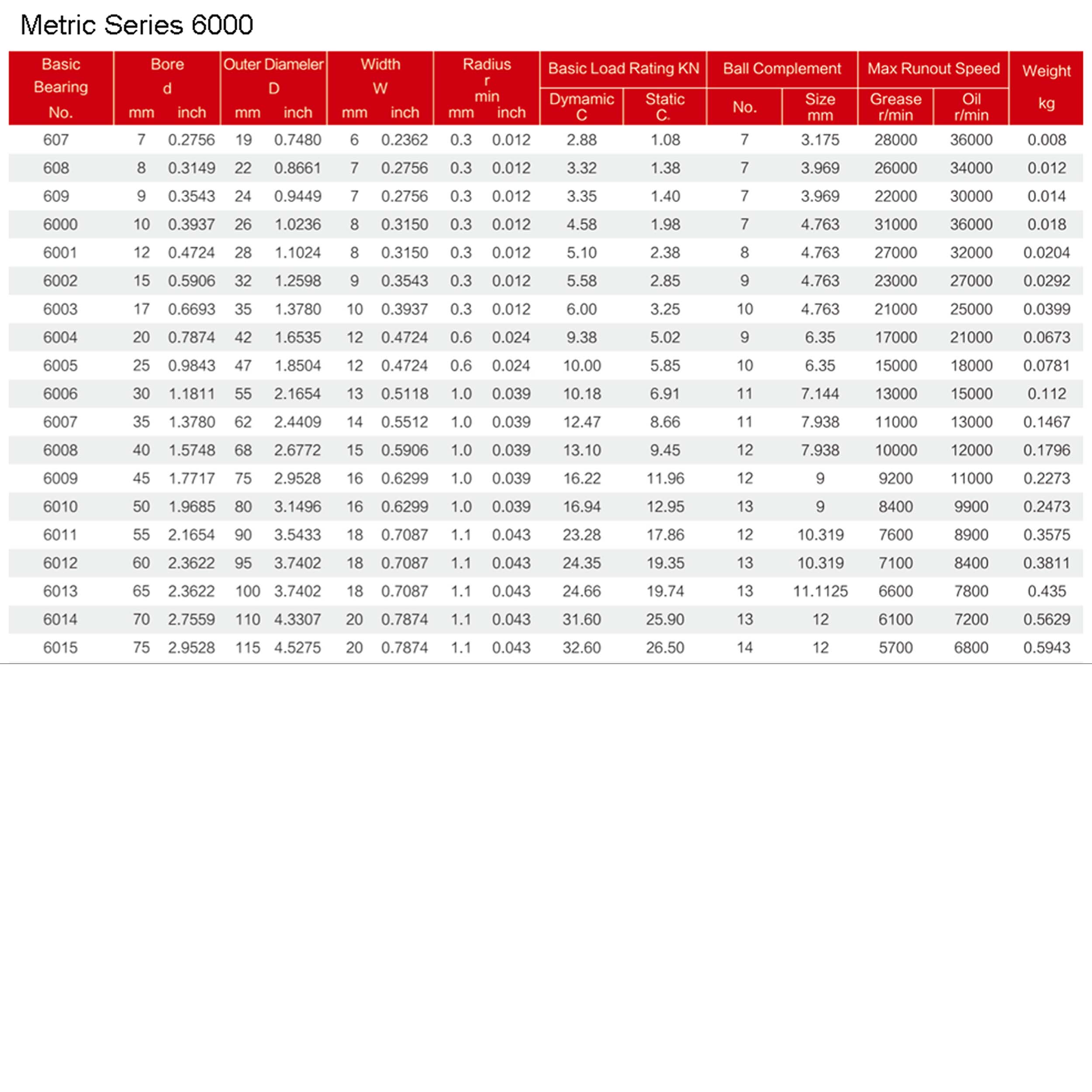 Metric Series 6000

| Basic Bearing No. | Bore d mm | Bore d inch | Outer Diameler D mm | Outer Diameler D inch | Width W mm | Width W inch | Radius r min mm | Radius r min inch | Basic Load Rating KN Dymamic C | Basic Load Rating KN Static C. | Ball Complement No. | Ball Complement Size mm | Max Runout Speed Grease r/min | Max Runout Speed Oil r/min | Weight kg |
|---|---|---|---|---|---|---|---|---|---|---|---|---|---|---|---|
| 607 | 7 | 0.2756 | 19 | 0.7480 | 6 | 0.2362 | 0.3 | 0.012 | 2.88 | 1.08 | 7 | 3.175 | 28000 | 36000 | 0.008 |
| 608 | 8 | 0.3149 | 22 | 0.8661 | 7 | 0.2756 | 0.3 | 0.012 | 3.32 | 1.38 | 7 | 3.969 | 26000 | 34000 | 0.012 |
| 609 | 9 | 0.3543 | 24 | 0.9449 | 7 | 0.2756 | 0.3 | 0.012 | 3.35 | 1.40 | 7 | 3.969 | 22000 | 30000 | 0.014 |
| 6000 | 10 | 0.3937 | 26 | 1.0236 | 8 | 0.3150 | 0.3 | 0.012 | 4.58 | 1.98 | 7 | 4.763 | 31000 | 36000 | 0.018 |
| 6001 | 12 | 0.4724 | 28 | 1.1024 | 8 | 0.3150 | 0.3 | 0.012 | 5.10 | 2.38 | 8 | 4.763 | 27000 | 32000 | 0.0204 |
| 6002 | 15 | 0.5906 | 32 | 1.2598 | 9 | 0.3543 | 0.3 | 0.012 | 5.58 | 2.85 | 9 | 4.763 | 23000 | 27000 | 0.0292 |
| 6003 | 17 | 0.6693 | 35 | 1.3780 | 10 | 0.3937 | 0.3 | 0.012 | 6.00 | 3.25 | 10 | 4.763 | 21000 | 25000 | 0.0399 |
| 6004 | 20 | 0.7874 | 42 | 1.6535 | 12 | 0.4724 | 0.6 | 0.024 | 9.38 | 5.02 | 9 | 6.35 | 17000 | 21000 | 0.0673 |
| 6005 | 25 | 0.9843 | 47 | 1.8504 | 12 | 0.4724 | 0.6 | 0.024 | 10.00 | 5.85 | 10 | 6.35 | 15000 | 18000 | 0.0781 |
| 6006 | 30 | 1.1811 | 55 | 2.1654 | 13 | 0.5118 | 1.0 | 0.039 | 10.18 | 6.91 | 11 | 7.144 | 13000 | 15000 | 0.112 |
| 6007 | 35 | 1.3780 | 62 | 2.4409 | 14 | 0.5512 | 1.0 | 0.039 | 12.47 | 8.66 | 11 | 7.938 | 11000 | 13000 | 0.1467 |
| 6008 | 40 | 1.5748 | 68 | 2.6772 | 15 | 0.5906 | 1.0 | 0.039 | 13.10 | 9.45 | 12 | 7.938 | 10000 | 12000 | 0.1796 |
| 6009 | 45 | 1.7717 | 75 | 2.9528 | 16 | 0.6299 | 1.0 | 0.039 | 16.22 | 11.96 | 12 | 9 | 9200 | 11000 | 0.2273 |
| 6010 | 50 | 1.9685 | 80 | 3.1496 | 16 | 0.6299 | 1.0 | 0.039 | 16.94 | 12.95 | 13 | 9 | 8400 | 9900 | 0.2473 |
| 6011 | 55 | 2.1654 | 90 | 3.5433 | 18 | 0.7087 | 1.1 | 0.043 | 23.28 | 17.86 | 12 | 10.319 | 7600 | 8900 | 0.3575 |
| 6012 | 60 | 2.3622 | 95 | 3.7402 | 18 | 0.7087 | 1.1 | 0.043 | 24.35 | 19.35 | 13 | 10.319 | 7100 | 8400 | 0.3811 |
| 6013 | 65 | 2.3622 | 100 | 3.7402 | 18 | 0.7087 | 1.1 | 0.043 | 24.66 | 19.74 | 13 | 11.1125 | 6600 | 7800 | 0.435 |
| 6014 | 70 | 2.7559 | 110 | 4.3307 | 20 | 0.7874 | 1.1 | 0.043 | 31.60 | 25.90 | 13 | 12 | 6100 | 7200 | 0.5629 |
| 6015 | 75 | 2.9528 | 115 | 4.5275 | 20 | 0.7874 | 1.1 | 0.043 | 32.60 | 26.50 | 14 | 12 | 5700 | 6800 | 0.5943 |